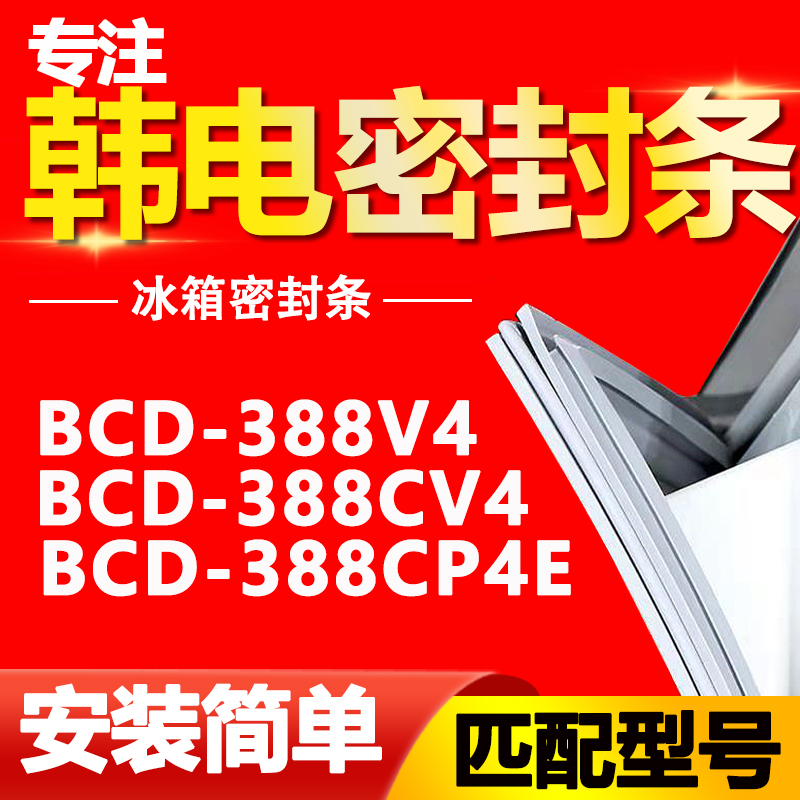 专注
韩电密封条
冰箱密封条
BCD-388V4
BCD-388CV4
BCD-388CP4E
安装简单
匹配型号